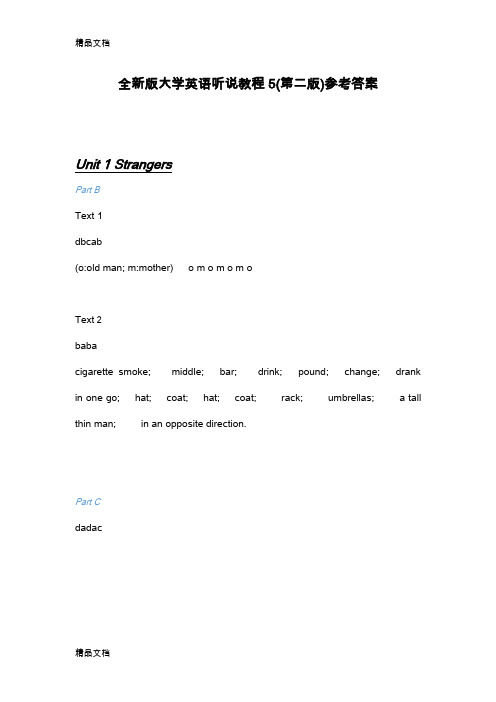 精品文档

全新版大学英语听说教程 5(第二版)参考答案

Unit 1 Strangers

Part B

Text 1

dbcab

(o:old man; m:mother) o m o m o m o

Text 2

baba

cigarette smoke; middle; bar; drink; pound; change; drank in one go; hat; coat; hat; coat; rack; umbrellas; a tall thin man; in an opposite direction.

Part C

dadac

精品文档